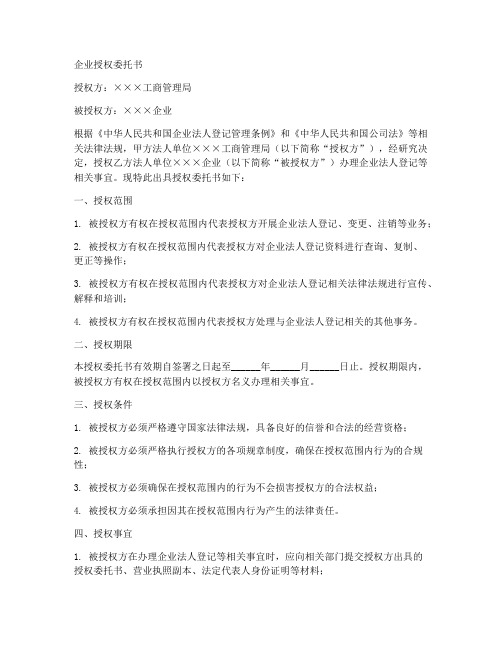 企业授权委托书

授权方：×××工商管理局

被授权方：×××企业

根据《中华人民共和国企业法人登记管理条例》和《中华人民共和国公司法》等相关法律法规，甲方法人单位×××工商管理局（以下简称“授权方”），经研究决定，授权乙方法人单位×××企业（以下简称“被授权方”）办理企业法人登记等相关事宜。现特此出具授权委托书如下：

一、授权范围

1. 被授权方有权在授权范围内代表授权方开展企业法人登记、变更、注销等业务；

2. 被授权方有权在授权范围内代表授权方对企业法人登记资料进行查询、复制、更正等操作；

3. 被授权方有权在授权范围内代表授权方对企业法人登记相关法律法规进行宣传、解释和培训；

4. 被授权方有权在授权范围内代表授权方处理与企业法人登记相关的其他事务。

二、授权期限

本授权委托书有效期自签署之日起至______年______月______日止。授权期限内，被授权方有权在授权范围内以授权方名义办理相关事宜。

三、授权条件

1. 被授权方必须严格遵守国家法律法规，具备良好的信誉和合法的经营资格；

2. 被授权方必须严格执行授权方的各项规章制度，确保在授权范围内行为的合规性；

3. 被授权方必须确保在授权范围内的行为不会损害授权方的合法权益；

4. 被授权方必须承担因其在授权范围内行为产生的法律责任。

四、授权事宜

1. 被授权方在办理企业法人登记等相关事宜时，应向相关部门提交授权方出具的授权委托书、营业执照副本、法定代表人身份证明等材料；